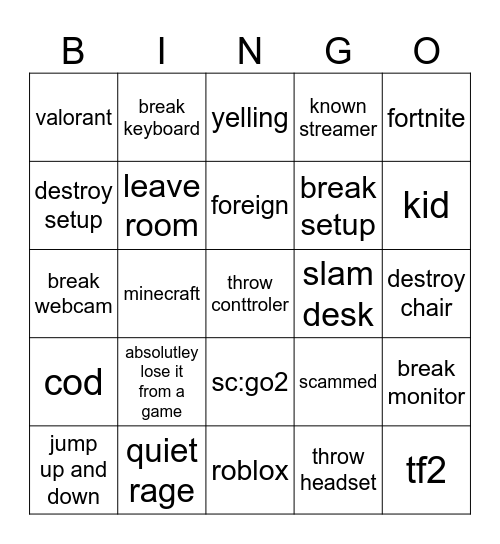 | B | I | N | G | O |
|---|---|---|---|---|
| valorant | break keyboard | yelling | known streamer | fortnite |
| destroy setup | leave room | foreign | break setup | kid |
| break webcam | minecraft | throw conttroler | slam desk | destroy chair |
| cod | absolutley lose it from a game | sc:go2 | scammed | break monitor |
| jump up and down | quiet rage | roblox | throw headset | tf2 |